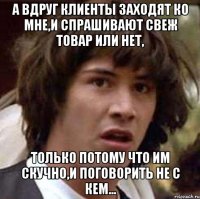 А ВДРУГ КЛИЕНТЫ ЗАХОДЯТ КО МНЕ,И СПРАШИВАЮТ СВЕЖ ТОВАР ИЛИ НЕТ,

ТОЛЬКО ПОТОМУ ЧТО ИМ СКУЧНО,И ПОГОВОРИТЬ НЕ С КЕМ...

risovach.ru